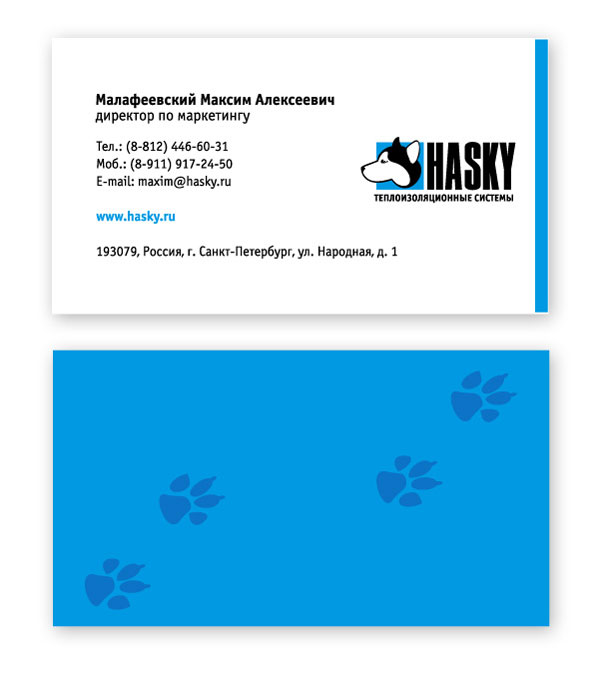 Малафеевский Максим Алексеевич
директор по маркетингу

Тел.: (8-812) 446-60-31
Моб.: (8-911) 917-24-50
E-mail: maxim@hasky.ru

www.hasky.ru

193079, Россия, г. Санкт-Петербург, ул. Народная, д. 1

HASKY
ТЕПЛОИЗОЛЯЦИОННЫЕ СИСТЕМЫ